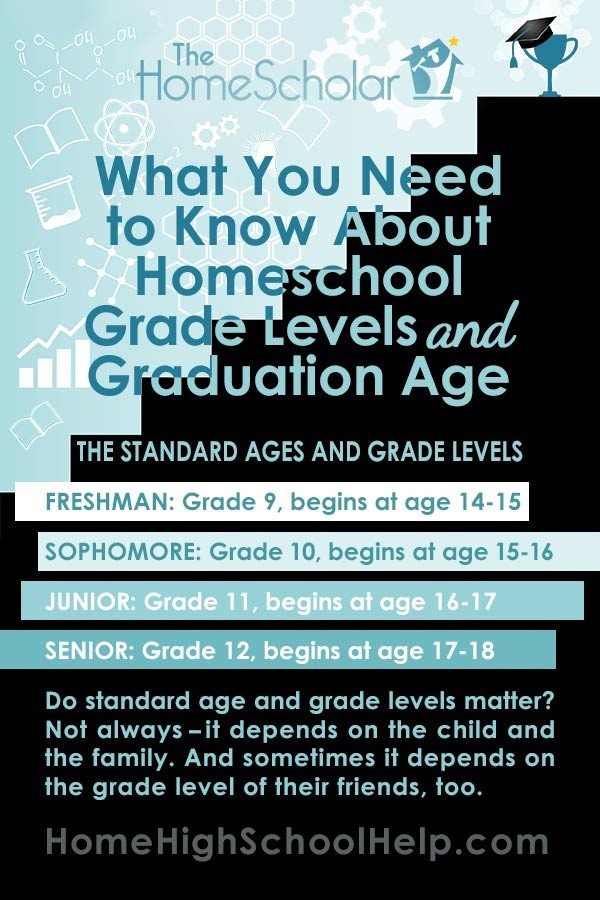 The HomeScholar

What You Need to Know About Homeschool Grade Levels and Graduation Age

THE STANDARD AGES AND GRADE LEVELS

FRESHMAN: Grade 9, begins at age 14-15

SOPHOMORE: Grade 10, begins at age 15-16

JUNIOR: Grade 11, begins at age 16-17

SENIOR: Grade 12, begins at age 17-18

Do standard age and grade levels matter? Not always – it depends on the child and the family. And sometimes it depends on the grade level of their friends, too.

HomeHighSchoolHelp.com